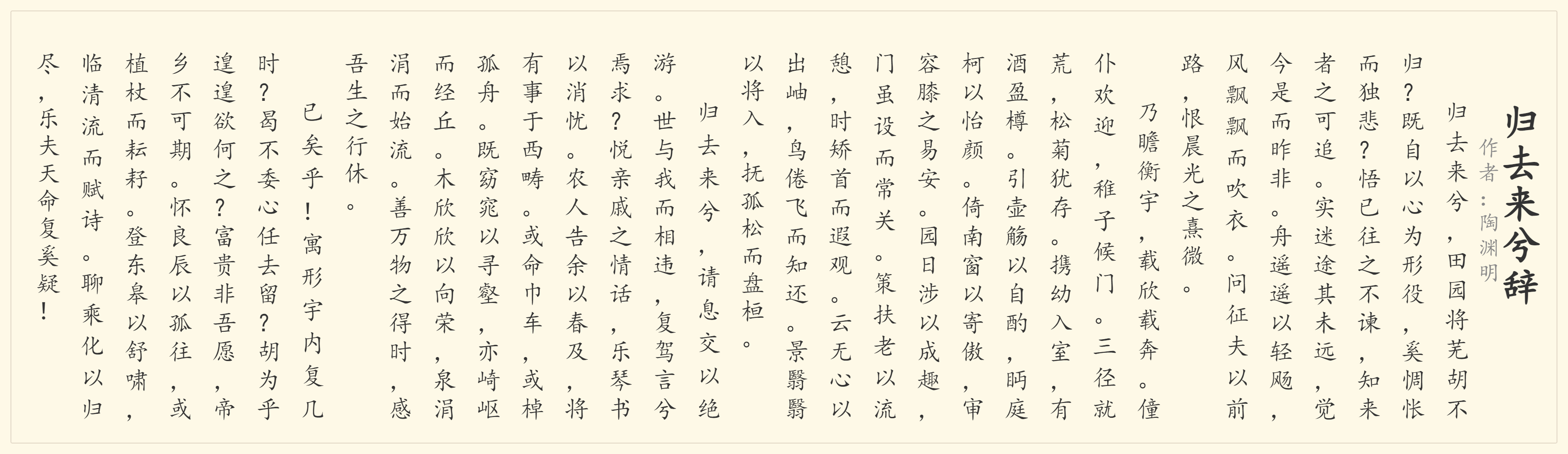 归去来兮辞

作者：陶渊明

归去来兮，田园将芜胡不归？既自以心为形役，奚惆怅而独悲？悟已往之不谏，知来者之可追。实迷途其未远，觉今是而昨非。舟遥遥以轻飏，风飘飘而吹衣。问征夫以前路，恨晨光之熹微。

乃瞻衡宇，载欣载奔。僮仆欢迎，稚子候门。三径就荒，松菊犹存。携幼入室，有酒盈樽。引壶觞以自酌，眄庭柯以怡颜。倚南窗以寄傲，审容膝之易安。园日涉以成趣，门虽设而常关。策扶老以流憩，时矫首而遐观。云无心以出岫，鸟倦飞而知还。景翳翳以将入，抚孤松而盘桓。

归去来兮，请息交以绝游。世与我而相违，复驾言兮焉求？悦亲戚之情话，乐琴书以消忧。农人告余以春及，将有事于西畴。或命巾车，或棹孤舟。既窈窕以寻壑，亦崎岖而经丘。木欣欣以向荣，泉涓涓而始流。善万物之得时，感吾生之行休。

已矣乎！寓形宇内复几时？曷不委心任去留？胡为乎遑遑欲何之？富贵非吾愿，帝乡不可期。怀良辰以孤往，或植杖而耘耔。登东皋以舒啸，临清流而赋诗。聊乘化以归尽，乐夫天命复奚疑！